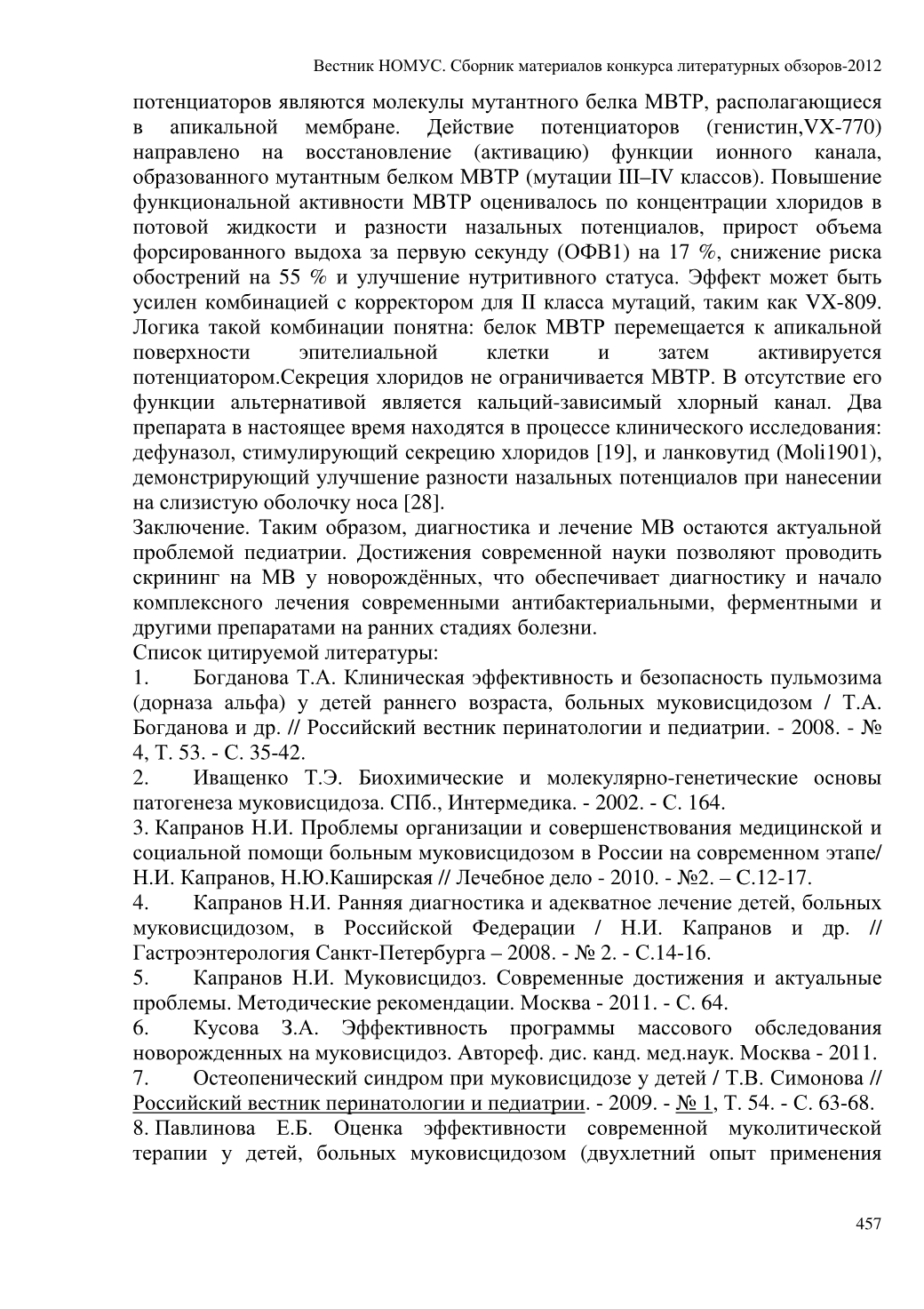 Вестник НОМУС. Сборник материалов конкурса литературных обзоров-2012

потенциаторов являются молекулы мутантного белка МВТР, располагающиеся в апикальной мембране. Действие потенциаторов (генистин,VX-770) направлено на восстановление (активацию) функции ионного канала, образованного мутантным белком МВТР (мутации III–IV классов). Повышение функциональной активности МВТР оценивалось по концентрации хлоридов в потовой жидкости и разности назальных потенциалов, прирост объема форсированного выдоха за первую секунду (ОФВ1) на 17 %, снижение риска обострений на 55 % и улучшение нутритивного статуса. Эффект может быть усилен комбинацией с корректором для II класса мутаций, таким как VX-809. Логика такой комбинации понятна: белок МВТР перемещается к апикальной поверхности эпителиальной клетки и затем активируется потенциатором.Секреция хлоридов не ограничивается МВТР. В отсутствие его функции альтернативой является кальций-зависимый хлорный канал. Два препарата в настоящее время находятся в процессе клинического исследования: дефуназол, стимулирующий секрецию хлоридов [19], и ланковутид (Moli1901), демонстрирующий улучшение разности назальных потенциалов при нанесении на слизистую оболочку носа [28].
Заключение. Таким образом, диагностика и лечение МВ остаются актуальной проблемой педиатрии. Достижения современной науки позволяют проводить скрининг на МВ у новорождённых, что обеспечивает диагностику и начало комплексного лечения современными антибактериальными, ферментными и другими препаратами на ранних стадиях болезни.
Список цитируемой литературы:
1. Богданова Т.А. Клиническая эффективность и безопасность пульмозима (дорназа альфа) у детей раннего возраста, больных муковисцидозом / Т.А. Богданова и др. // Российский вестник перинатологии и педиатрии. - 2008. - № 4, Т. 53. - С. 35-42.
2. Иващенко Т.Э. Биохимические и молекулярно-генетические основы патогенеза муковисцидоза. СПб., Интермедика. - 2002. - С. 164.
3. Капранов Н.И. Проблемы организации и совершенствования медицинской и социальной помощи больным муковисцидозом в России на современном этапе/ Н.И. Капранов, Н.Ю.Каширская // Лечебное дело - 2010. - №2. – С.12-17.
4. Капранов Н.И. Ранняя диагностика и адекватное лечение детей, больных муковисцидозом, в Российской Федерации / Н.И. Капранов и др. // Гастроэнтерология Санкт-Петербурга – 2008. - № 2. - С.14-16.
5. Капранов Н.И. Муковисцидоз. Современные достижения и актуальные проблемы. Методические рекомендации. Москва - 2011. - С. 64.
6. Кусова З.А. Эффективность программы массового обследования новорожденных на муковисцидоз. Автореф. дис. канд. мед.наук. Москва - 2011.
7. Остеопенический синдром при муковисцидозе у детей / Т.В. Симонова // Российский вестник перинатологии и педиатрии. - 2009. - № 1, Т. 54. - С. 63-68.
8. Павлинова Е.Б. Оценка эффективности современной муколитической терапии у детей, больных муковисцидозом (двухлетний опыт применения

457